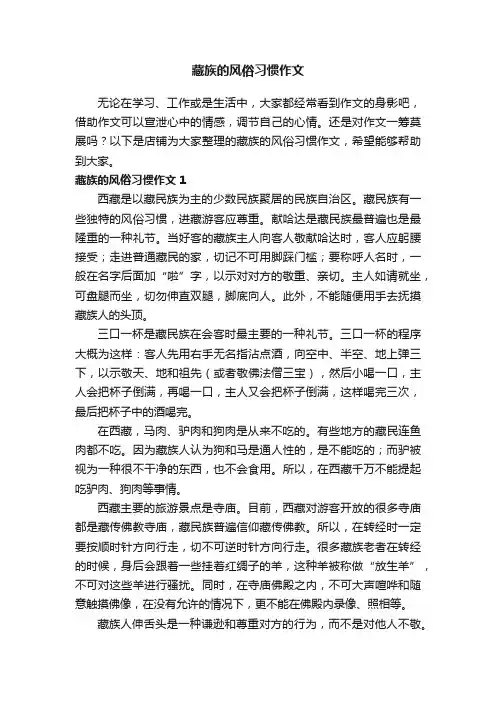 藏族的风俗习惯作文

无论在学习、工作或是生活中，大家都经常看到作文的身影吧，借助作文可以宣泄心中的情感，调节自己的心情。还是对作文一筹莫展吗？以下是店铺为大家整理的藏族的风俗习惯作文，希望能够帮助到大家。

藏族的风俗习惯作文 1

西藏是以藏民族为主的少数民族聚居的民族自治区。藏民族有一些独特的风俗习惯，进藏游客应尊重。献哈达是藏民族最普遍也是最隆重的一种礼节。当好客的藏族主人向客人敬献哈达时，客人应躬腰接受；走进普通藏民的家，切记不可用脚踩门槛；要称呼人名时，一般在名字后面加“啦”字，以示对对方的敬重、亲切。主人如请就坐，可盘腿而坐，切勿伸直双腿，脚底向人。此外，不能随便用手去抚摸藏族人的头顶。

三口一杯是藏民族在会客时最主要的一种礼节。三口一杯的程序大概为这样：客人先用右手无名指沾点酒，向空中、半空、地上弹三下，以示敬天、地和祖先（或者敬佛法僧三宝），然后小喝一口，主人会把杯子倒满，再喝一口，主人又会把杯子倒满，这样喝完三次，最后把杯子中的酒喝完。

在西藏，马肉、驴肉和狗肉是从来不吃的。有些地方的藏民连鱼肉都不吃。因为藏族人认为狗和马是通人性的，是不能吃的；而驴被视为一种很不干净的东西，也不会食用。所以，在西藏千万不能提起吃驴肉、狗肉等事情。

西藏主要的旅游景点是寺庙。目前，西藏对游客开放的很多寺庙都是藏传佛教寺庙，藏民族普遍信仰藏传佛教。所以，在转经时一定要按顺时针方向行走，切不可逆时针方向行走。很多藏族老者在转经的时候，身后会跟着一些挂着红绸子的羊，这种羊被称做“放生羊”，不可对这些羊进行骚扰。同时，在寺庙佛殿之内，不可大声喧哗和随意触摸佛像，在没有允许的情况下，更不能在佛殿内录像、照相等。

藏族人伸舌头是一种谦逊和尊重对方的行为，而不是对他人不敬。